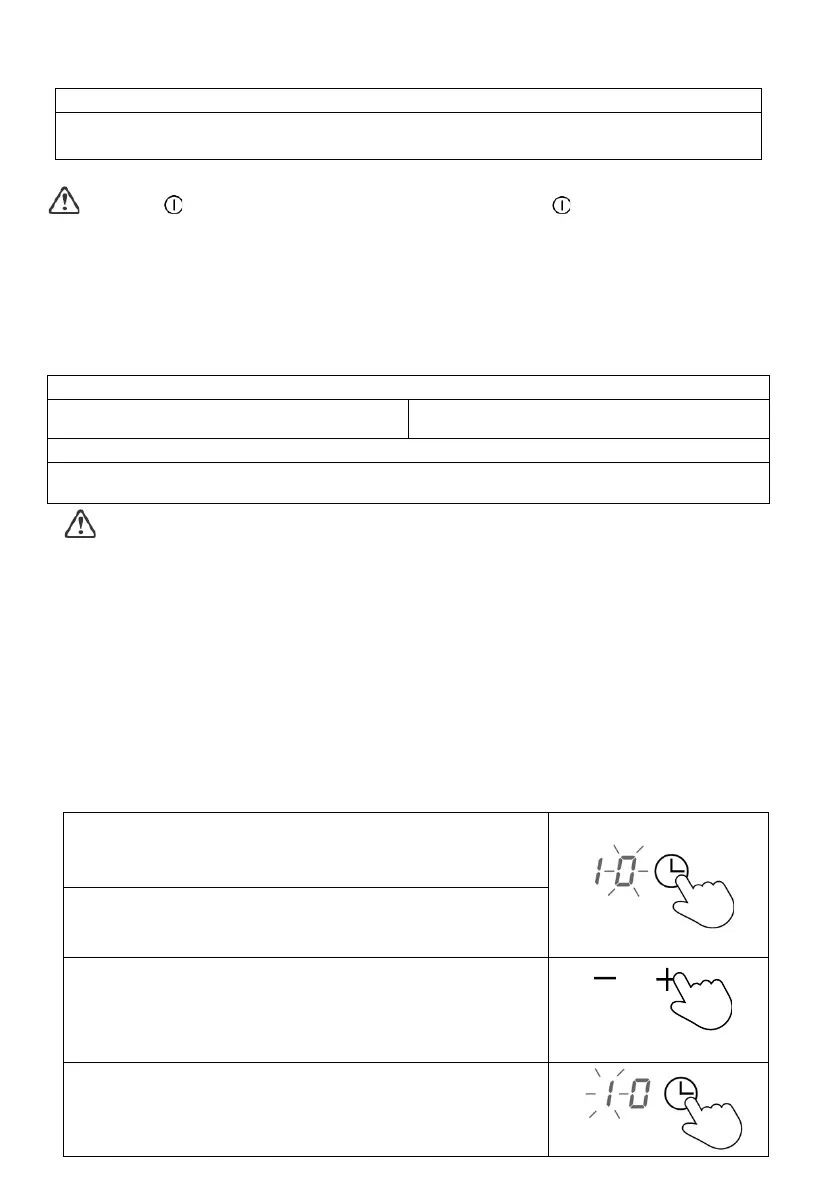 1-0

1-0